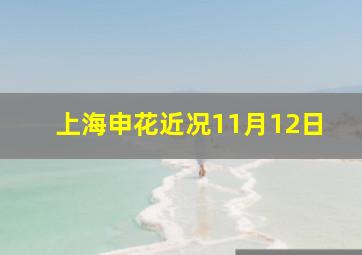 上海申花近况11月12日